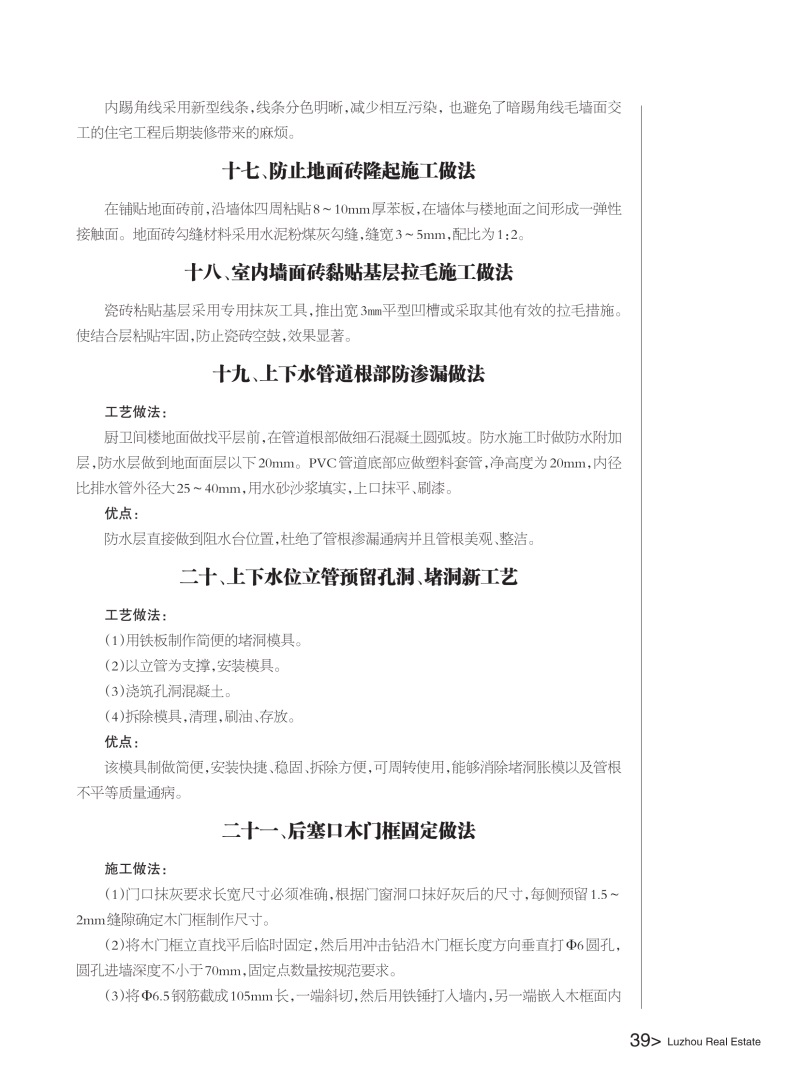 内踢角线采用新型线条，线条分色明晰，减少相互污染，也避免了暗踢角线毛墙面交工的住宅工程后期装修带来的麻烦。

十七、防止地面砖隆起施工做法

在铺贴地面砖前，沿墙体四周粘贴8～10mm厚苯板，在墙体与楼地面之间形成一弹性接触面。地面砖勾缝材料采用水泥粉煤灰勾缝，缝宽3～5mm，配比为1:2。

十八、室内墙面砖黏贴基层拉毛施工做法

瓷砖粘贴基层采用专用抹灰工具，推出宽3mm平型凹槽或采取其他有效的拉毛措施。使结合层粘贴牢固，防止瓷砖空鼓，效果显著。

十九、上下水管道根部防渗漏做法

工艺做法：

厨卫间楼地面做找平层前，在管道根部做细石混凝土圆弧坡。防水施工时做防水附加层，防水层做到地面面层以下20mm。PVC管道底部应做塑料套管，净高度为20mm，内径比排水管外径大25～40mm，用水砂沙浆填实，上口抹平、刷漆。

优点：

防水层直接做到阻水台位置，杜绝了管根渗漏通病并且管根美观、整洁。

二十、上下水位立管预留孔洞、堵洞新工艺

工艺做法：

(1)用铁板制作简便的堵洞模具。

(2)以立管为支撑，安装模具。

(3)浇筑孔洞混凝土。

(4)拆除模具，清理，刷油、存放。

优点：

该模具制做简便，安装快捷、稳固、拆除方便，可周转使用，能够消除堵洞胀模以及管根不平等质量通病。

二十一、后塞口木门框固定做法

施工做法：

(1)门口抹灰要求长宽尺寸必须准确，根据门窗洞口抹好灰后的尺寸，每侧预留1.5～2mm缝隙确定木门框制作尺寸。

(2)将木门框立直找平后临时固定，然后用冲击钻沿木门框长度方向垂直打Φ6圆孔，圆孔进墙深度不小于70mm，固定点数量按规范要求。

(3)将Φ6.5钢筋截成105mm长，一端斜切，然后用铁锤打入墙内，另一端嵌入木框面内

39> Luzhou Real Estate